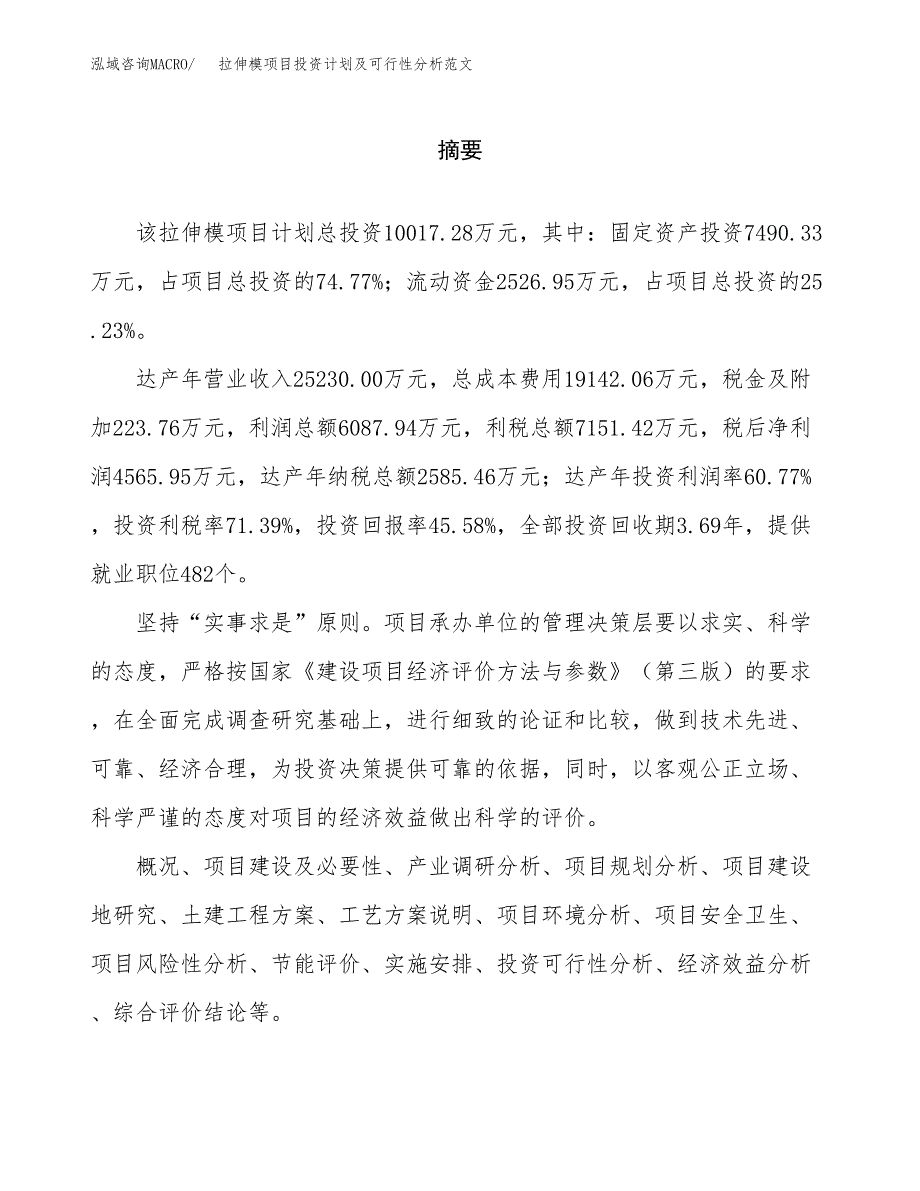 泓域咨询MACRO/　拉伸模项目投资计划及可行性分析范文

摘要

该拉伸模项目计划总投资10017.28万元，其中：固定资产投资7490.33万元，占项目总投资的74.77%；流动资金2526.95万元，占项目总投资的25.23%。

达产年营业收入25230.00万元，总成本费用19142.06万元，税金及附加223.76万元，利润总额6087.94万元，利税总额7151.42万元，税后净利润4565.95万元，达产年纳税总额2585.46万元；达产年投资利润率60.77%，投资利税率71.39%，投资回报率45.58%，全部投资回收期3.69年，提供就业职位482个。

坚持“实事求是”原则。项目承办单位的管理决策层要以求实、科学的态度，严格按国家《建设项目经济评价方法与参数》（第三版）的要求，在全面完成调查研究基础上，进行细致的论证和比较，做到技术先进、可靠、经济合理，为投资决策提供可靠的依据，同时，以客观公正立场、科学严谨的态度对项目的经济效益做出科学的评价。

概况、项目建设及必要性、产业调研分析、项目规划分析、项目建设地研究、土建工程方案、工艺方案说明、项目环境分析、项目安全卫生、项目风险性分析、节能评价、实施安排、投资可行性分析、经济效益分析、综合评价结论等。